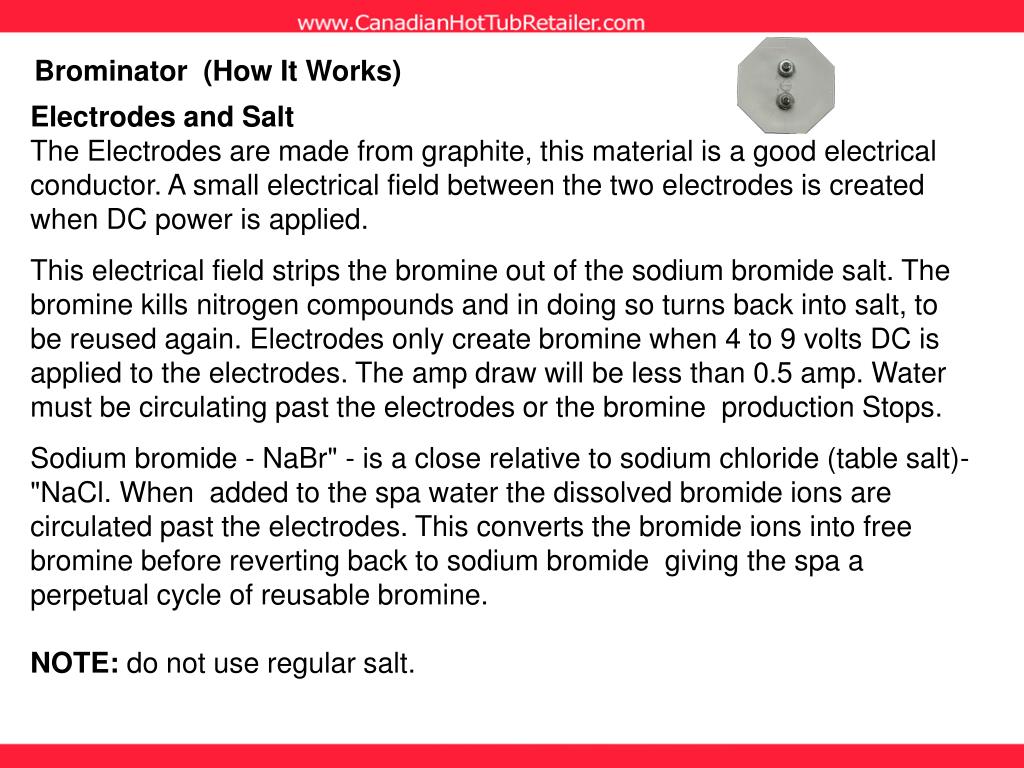 www.CanadianHotTubRetailer.com

Brominator (How It Works)

Electrodes and Salt
The Electrodes are made from graphite, this material is a good electrical conductor. A small electrical field between the two electrodes is created when DC power is applied.

This electrical field strips the bromine out of the sodium bromide salt. The bromine kills nitrogen compounds and in doing so turns back into salt, to be reused again. Electrodes only create bromine when 4 to 9 volts DC is applied to the electrodes. The amp draw will be less than 0.5 amp. Water must be circulating past the electrodes or the bromine production Stops.

Sodium bromide - NaBr" - is a close relative to sodium chloride (table salt)- "NaCl. When added to the spa water the dissolved bromide ions are circulated past the electrodes. This converts the bromide ions into free bromine before reverting back to sodium bromide giving the spa a perpetual cycle of reusable bromine.

NOTE: do not use regular salt.